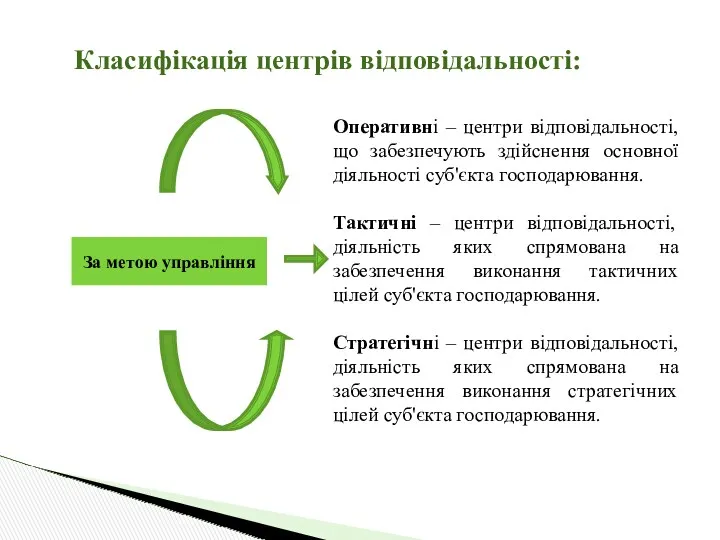 Класифікація центрів відповідальності:

За метою управління

Оперативні – центри відповідальності, що забезпечують здійснення основної діяльності суб'єкта господарювання.

Тактичні – центри відповідальності, діяльність яких спрямована на забезпечення виконання тактичних цілей суб'єкта господарювання.

Стратегічні – центри відповідальності, діяльність яких спрямована на забезпечення виконання стратегічних цілей суб'єкта господарювання.